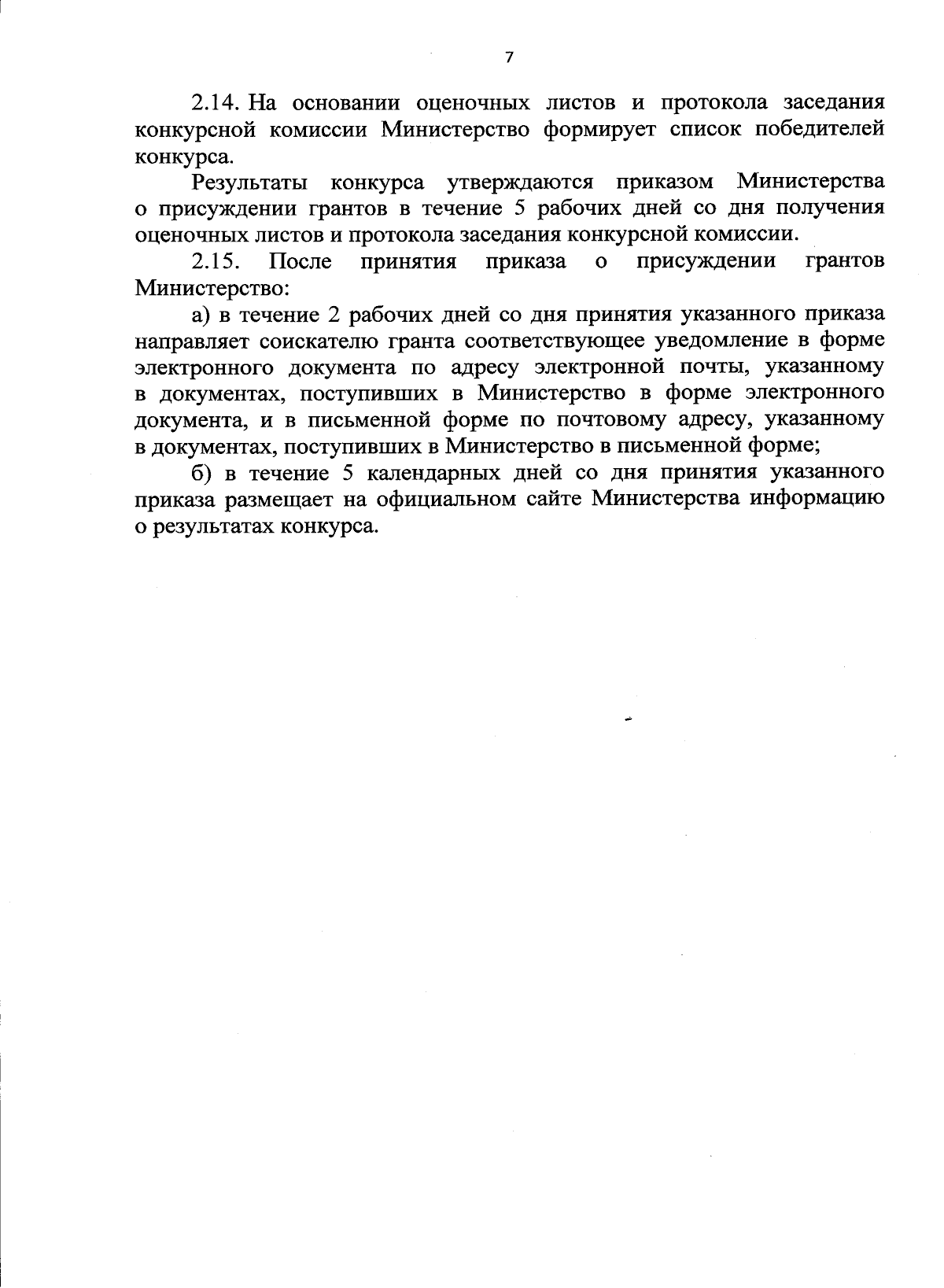 7

2.14. На основании оценочных листов и протокола заседания конкурсной комиссии Министерство формирует список победителей конкурса.

Результаты конкурса утверждаются приказом Министерства о присуждении грантов в течение 5 рабочих дней со дня получения оценочных листов и протокола заседания конкурсной комиссии.

2.15. После принятия приказа о присуждении грантов Министерство:

а) в течение 2 рабочих дней со дня принятия указанного приказа направляет соискателю гранта соответствующее уведомление в форме электронного документа по адресу электронной почты, указанному в документах, поступивших в Министерство в форме электронного документа, и в письменной форме по почтовому адресу, указанному в документах, поступивших в Министерство в письменной форме;

б) в течение 5 календарных дней со дня принятия указанного приказа размещает на официальном сайте Министерства информацию о результатах конкурса.